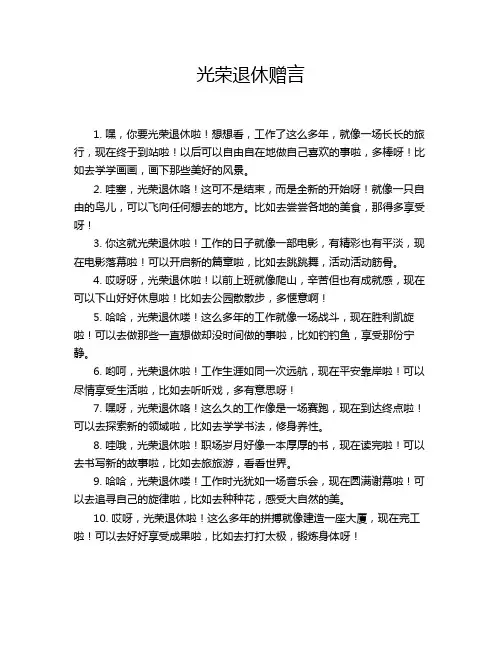 光荣退休赠言

1. 嘿，你要光荣退休啦！想想看，工作了这么多年，就像一场长长的旅行，现在终于到站啦！以后可以自由自在地做自己喜欢的事啦，多棒呀！比如去学学画画，画下那些美好的风景。

2. 哇塞，光荣退休咯！这可不是结束，而是全新的开始呀！就像一只自由的鸟儿，可以飞向任何想去的地方。比如去尝尝各地的美食，那得多享受呀！

3. 你这就光荣退休啦！工作的日子就像一部电影，有精彩也有平淡，现在电影落幕啦！可以开启新的篇章啦，比如去跳跳舞，活动活动筋骨。

4. 哎呀呀，光荣退休啦！以前上班就像爬山，辛苦但也有成就感，现在可以下山好好休息啦！比如去公园散散步，多惬意啊！

5. 哈哈，光荣退休喽！这么多年的工作就像一场战斗，现在胜利凯旋啦！可以去做那些一直想做却没时间做的事啦，比如钓钓鱼，享受那份宁静。

6. 哟呵，光荣退休啦！工作生涯如同一次远航，现在平安靠岸啦！可以尽情享受生活啦，比如去听听戏，多有意思呀！

7. 嘿呀，光荣退休咯！这么久的工作像是一场赛跑，现在到达终点啦！可以去探索新的领域啦，比如去学学书法，修身养性。

8. 哇哦，光荣退休啦！职场岁月好像一本厚厚的书，现在读完啦！可以去书写新的故事啦，比如去旅旅游，看看世界。

9. 哈哈，光荣退休喽！工作时光犹如一场音乐会，现在圆满谢幕啦！可以去追寻自己的旋律啦，比如去种种花，感受大自然的美。

10. 哎呀，光荣退休啦！这么多年的拼搏就像建造一座大厦，现在完工啦！可以去好好享受成果啦，比如去打打太极，锻炼身体呀！